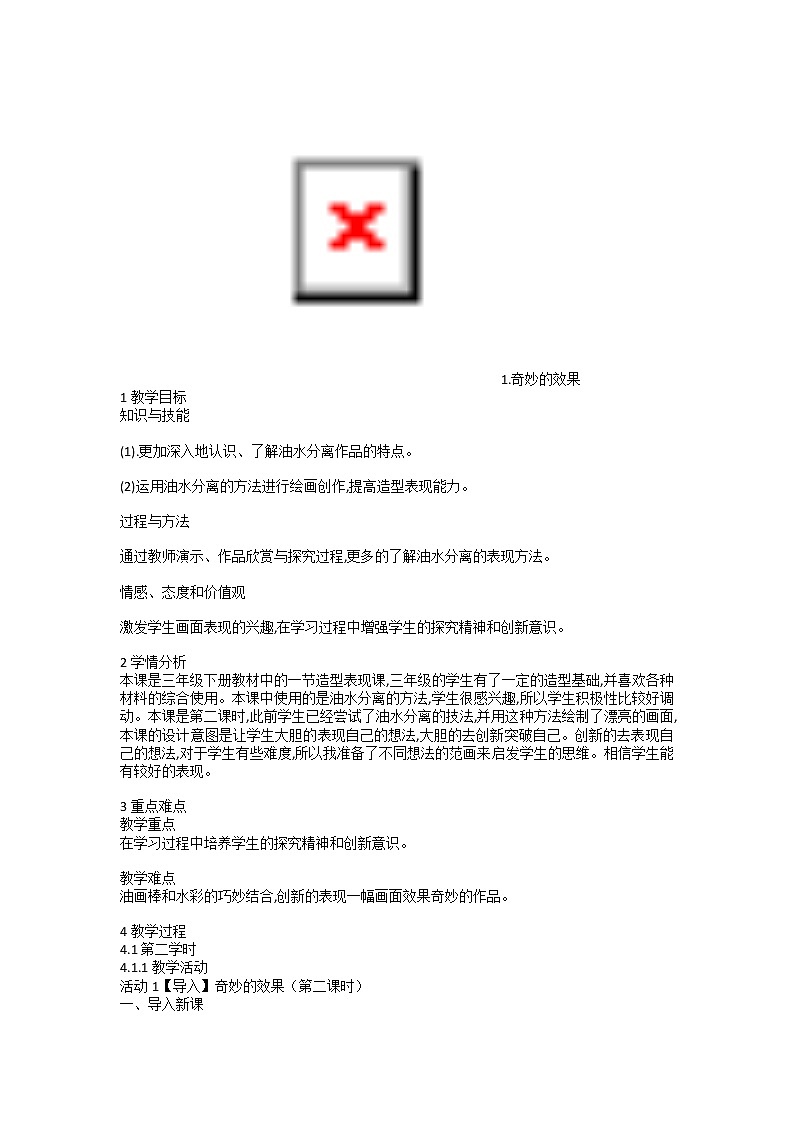 1.奇妙的效果

1 教学目标
知识与技能

(1).更加深入地认识、了解油水分离作品的特点。

(2)运用油水分离的方法进行绘画创作,提高造型表现能力。

过程与方法

通过教师演示、作品欣赏与探究过程,更多的了解油水分离的表现方法。

情感、态度和价值观

激发学生画面表现的兴趣,在学习过程中增强学生的探究精神和创新意识。

2 学情分析
本课是三年级下册教材中的一节造型表现课,三年级的学生有了一定的造型基础,并喜欢各种材料的综合使用。本课中使用的是油水分离的方法,学生很感兴趣,所以学生积极性比较好调动。本课是第二课时,此前学生已经尝试了油水分离的技法,并用这种方法绘制了漂亮的画面,本课的设计意图是让学生大胆的表现自己的想法,大胆的去创新突破自己。创新的去表现自己的想法,对于学生有些难度,所以我准备了不同想法的范画来启发学生的思维。相信学生能有较好的表现。

3 重点难点
教学重点
在学习过程中培养学生的探究精神和创新意识。

教学难点
油画棒和水彩的巧妙结合,创新的表现一幅画面效果奇妙的作品。

4 教学过程
4.1 第二学时
4.1.1 教学活动
活动 1【导入】奇妙的效果（第二课时）
一、导入新课